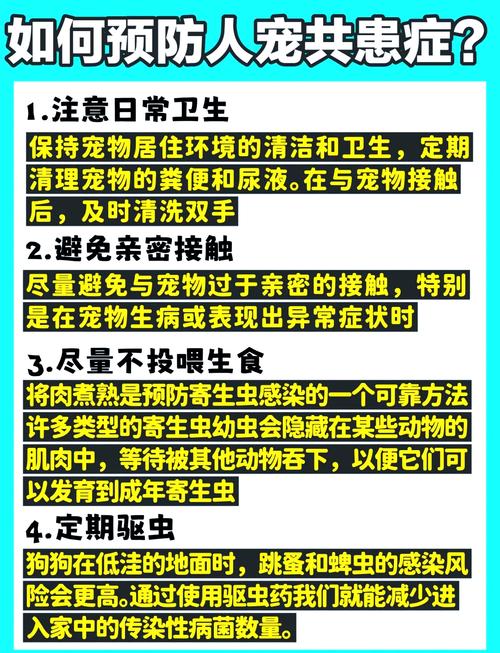 如何预防人宠共患症？

1.注意日常卫生

保持宠物居住环境的清洁和卫生，定期清理宠物的粪便和尿液。在与宠物接触后，及时清洗双手

2.避免亲密接触

尽量避免与宠物过于亲密的接触，特别是在宠物生病或表现出异常症状时

3.尽量不投喂生食

将肉煮熟是预防寄生虫感染的一个可靠方法许多类型的寄生虫幼虫会隐藏在某些动物的肌肉中，等待被其他动物吞下，以便它们可以发育到成年寄生虫

4.定期驱虫

狗狗在低洼的地面时，跳蚤和蜱虫的感染风险会更高。通过使用驱虫药我们就能减少进入家中的传染性病菌数量。